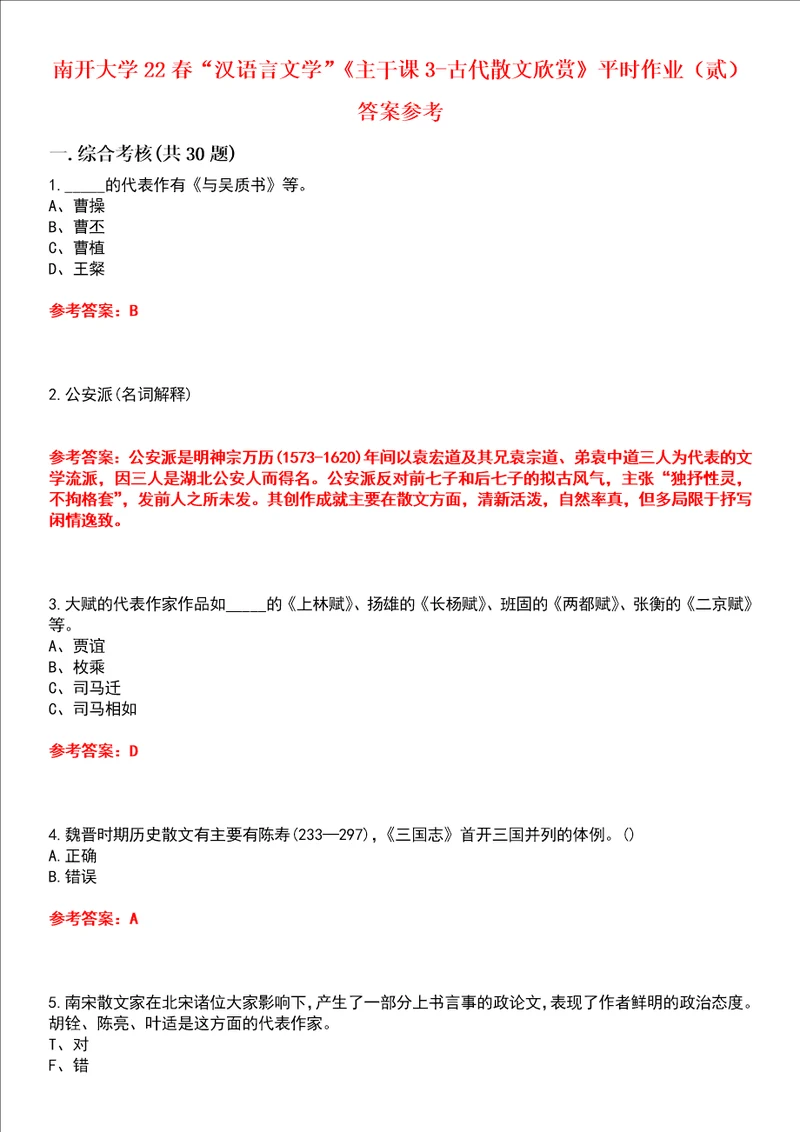 南开大学22春“汉语言文学”《主干课3-古代散文欣赏》平时作业（贰）答案参考

一.综合考核(共30题)

1._____的代表作有《与吴质书》等。
A、曹操
B、曹丕
C、曹植
D、王粲

参考答案：B

2.公安派(名词解释)

参考答案：公安派是明神宗万历(1573-1620)年间以袁宏道及其兄袁宗道、弟袁中道三人为代表的文学流派，因三人是湖北公安人而得名。公安派反对前七子和后七子的拟古风气，主张“独抒性灵，不拘格套”，发前人之所未发。其创作成就主要在散文方面，清新活泼，自然率真，但多局限于抒写闲情逸致。

3.大赋的代表作家作品如_____的《上林赋》、扬雄的《长杨赋》、班固的《两都赋》、张衡的《二京赋》等。
A、贾谊
B、枚乘
C、司马迁
C、司马相如

参考答案：D

4.魏晋时期历史散文有主要有陈寿(233—297),《三国志》首开三国并列的体例。()
A.正确
B.错误

参考答案：A

5.南宋散文家在北宋诸位大家影响下,产生了一部分上书言事的政论文,表现了作者鲜明的政治态度。胡铨、陈亮、叶适是这方面的代表作家。
T、对
F、错